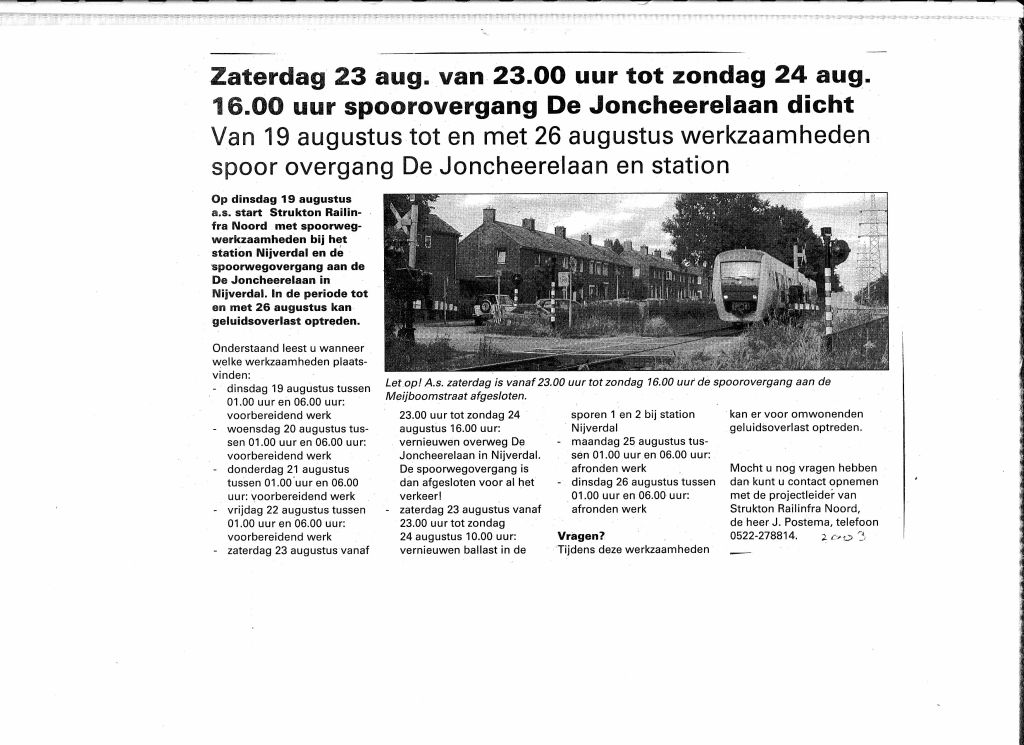 Zaterdag 23 aug. van 23.00 uur tot zondag 24 aug. 16.00 uur spoorovergang De Joncheerelaan dicht

Van 19 augustus tot en met 26 augustus werkzaamheden spoor overgang De Joncheerelaan en station

Op dinsdag 19 augustus a.s. start Strukton Railinfra Noord met spoorwegwerkzaamheden bij het station Nijverdal en de spoorwegovergang aan de De Joncheerelaan in Nijverdal. In de periode tot en met 26 augustus kan geluidsoverlast optreden.

Onderstaand leest u wanneer welke werkzaamheden plaatsvinden:
- dinsdag 19 augustus tussen 01.00 uur en 06.00 uur: voorbereidend werk
- woensdag 20 augustus tussen 01.00 uur en 06.00 uur: voorbereidend werk
- donderdag 21 augustus tussen 01.00 uur en 06.00 uur: voorbereidend werk
- vrijdag 22 augustus tussen 01.00 uur en 06.00 uur: voorbereidend werk
- zaterdag 23 augustus vanaf 23.00 uur tot zondag 24 augustus 16.00 uur: vernieuwen overweg De Joncheerelaan in Nijverdal. De spoorwegovergang is dan afgesloten voor al het verkeer!
- zaterdag 23 augustus vanaf 23.00 uur tot zondag 24 augustus 10.00 uur: vernieuwen ballast in de sporen 1 en 2 bij station Nijverdal
- maandag 25 augustus tussen 01.00 uur en 06.00 uur: afronden werk
- dinsdag 26 augustus tussen 01.00 uur en 06.00 uur: afronden werk

Let op! A.s. zaterdag is vanaf 23.00 uur tot zondag 16.00 uur de spoorovergang aan de Meijboomstraat afgesloten.

Vragen?
Tijdens deze werkzaamheden kan er voor omwonenden geluidsoverlast optreden.

Mocht u nog vragen hebben dan kunt u contact opnemen met de projectleider van Strukton Railinfra Noord, de heer J. Postema, telefoon 0522-278814.

2003